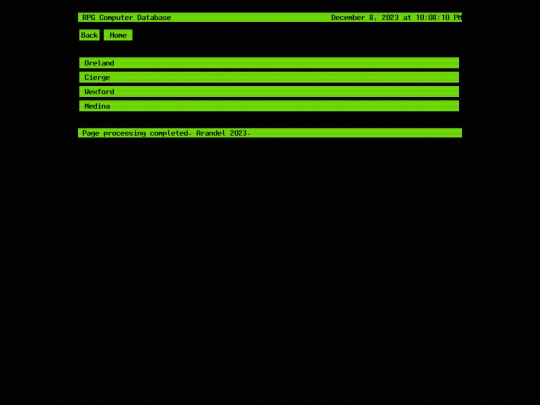 RPG Computer Database December 8, 2023 at 10:08:10 PM

Back Home

Oreland
Cierge
Wexford
Medina

Page processing completed. Arandel 2023.